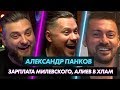 АЛЕКСАНДР ПАНКОВ
ЗАРПЛАТА МИЛЕВСКОГО, АЛИЕВ В ХЛАМ